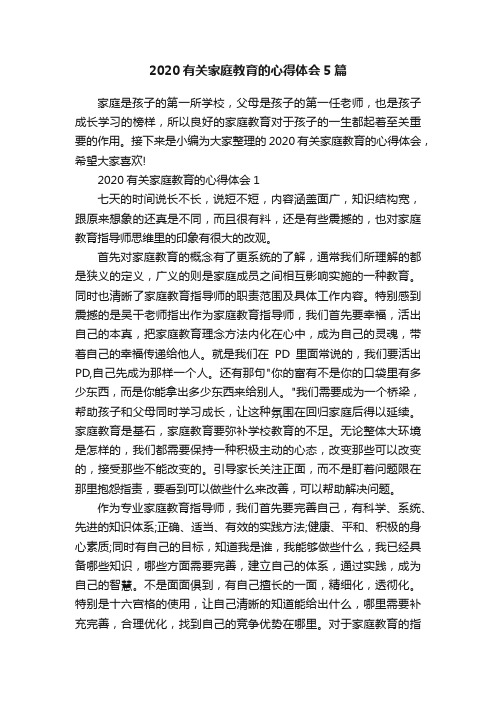 2020 有关家庭教育的心得体会 5 篇

家庭是孩子的第一所学校，父母是孩子的第一任老师，也是孩子成长学习的榜样，所以良好的家庭教育对于孩子的一生都起着至关重要的作用。接下来是小编为大家整理的 2020 有关家庭教育的心得体会，希望大家喜欢!

2020 有关家庭教育的心得体会 1

七天的时间说长不长，说短不短，内容涵盖面广，知识结构宽，跟原来想象的还真是不同，而且很有料，还是有些震撼的，也对家庭教育指导师思维里的印象有很大的改观。

首先对家庭教育的概念有了更系统的了解，通常我们所理解的都是狭义的定义，广义的则是家庭成员之间相互影响实施的一种教育。同时也清晰了家庭教育指导师的职责范围及具体工作内容。特别感到震撼的是吴干老师指出作为家庭教育指导师，我们首先要幸福，活出自己的本真，把家庭教育理念方法内化在心中，成为自己的灵魂，带着自己的幸福传递给他人。就是我们在 PD 里面常说的，我们要活出PD,自己先成为那样一个人。还有那句"你的富有不是你的口袋里有多少东西，而是你能拿出多少东西来给别人。"我们需要成为一个桥梁，帮助孩子和父母同时学习成长，让这种氛围在回归家庭后得以延续。家庭教育是基石，家庭教育要弥补学校教育的不足。无论整体大环境是怎样的，我们都需要保持一种积极主动的心态，改变那些可以改变的，接受那些不能改变的。引导家长关注正面，而不是盯着问题限在那里抱怨指责，要看到可以做些什么来改善，可以帮助解决问题。

作为专业家庭教育指导师，我们首先要完善自己，有科学、系统、先进的知识体系;正确、适当、有效的实践方法;健康、平和、积极的身心素质;同时有自己的目标，知道我是谁，我能够做些什么，我已经具备哪些知识，哪些方面需要完善，建立自己的体系，通过实践，成为自己的智慧。不是面面俱到，有自己擅长的一面，精细化，透彻化。特别是十六宫格的使用，让自己清晰的知道能给出什么，哪里需要补充完善，合理优化，找到自己的竞争优势在哪里。对于家庭教育的指